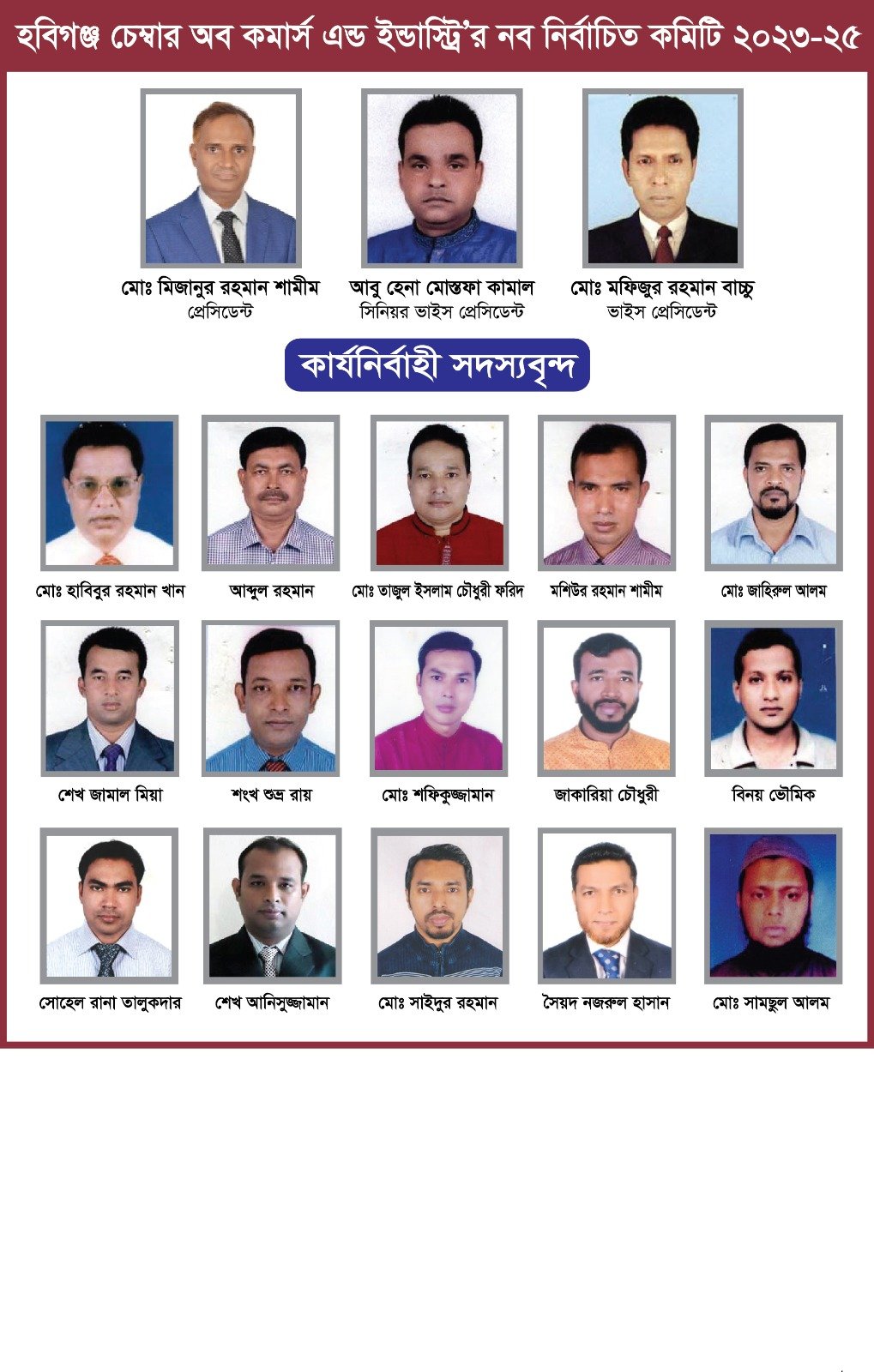 হবিগঞ্জ চেম্বার অব কমার্স এন্ড ইন্ডাস্ট্রি'র নব নির্বাচিত কমিটি ২০২৩-২৫

মোঃ মিজানুর রহমান শামীম
প্রেসিডেন্ট

আবু হেনা মোস্তফা কামাল
সিনিয়র ভাইস প্রেসিডেন্ট

মোঃ মফিজুর রহমান বাচ্চু
ভাইস প্রেসিডেন্ট

কার্যনির্বাহী সদস্যবৃন্দ

মোঃ হাবিবুর রহমান খান

আব্দুল রহমান

মোঃ তাজুল ইসলাম চৌধুরী ফরিদ

মশিউর রহমান শামীম

মোঃ জাহিরুল আলম

শেখ জামাল মিয়া

শংখ শুভ্র রায়

মোঃ শফিকুজ্জামান

জাকারিয়া চৌধুরী

বিনয় ভৌমিক

সোহেল রানা তালুকদার

শেখ আনিসুজ্জামান

মোঃ সাইদুর রহমান

সৈয়দ নজরুল হাসান

মোঃ সামছুল আলম